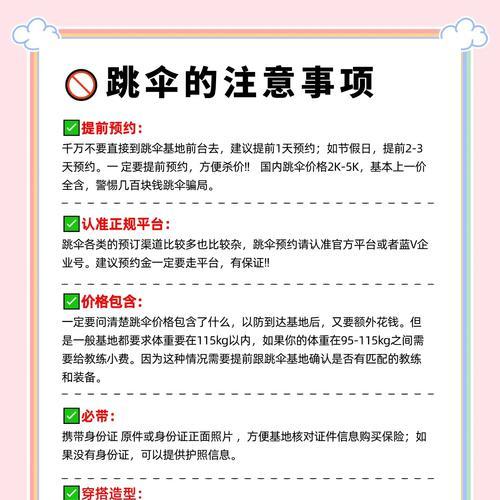 跳伞的注意事项

提前预约：
千万不要直接到跳伞基地前台去，建议提前1天预约；如节假日，提前2-3天预约。一定要提前预约，方便杀价!! 国内跳伞价格2K-5K，基本上一价全含，警惕几百块钱跳伞骗局。

认准正规平台：
跳伞各类的预订渠道比较多也比较杂，跳伞预约请认准官方平台或者蓝V企业号。建议预约金一定要走平台，有保证!!

价格包含：
一定要问清楚跳伞价格包含了什么，以防到达基地后，又要额外花钱。但是一般基地都要求体重要在115kg以内，如果你的体重在95-115kg之间需要给教练小费。因为这种情况需要提前跟跳伞基地确认是否有匹配的教练和装备。

必带：
携带身份证 原件或身份证正面照片，方便基地核对证件信息购买保险；如果没有身份证，可以提供护照信息。

穿搭造型：